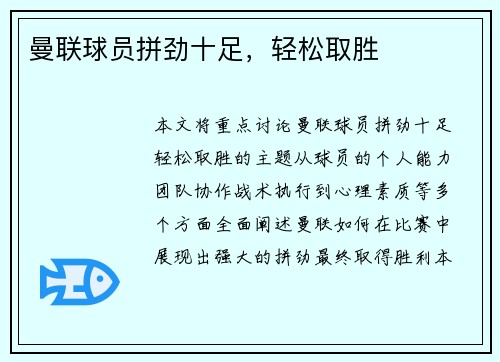 曼联球员拼劲十足，轻松取胜

本文将重点讨论曼联球员拼劲十足轻松取胜的主题从球员的个人能力团队协作战术执行到心理素质等多个方面全面阐述曼联如何在比赛中展现出强大的拼劲最终取得胜利本